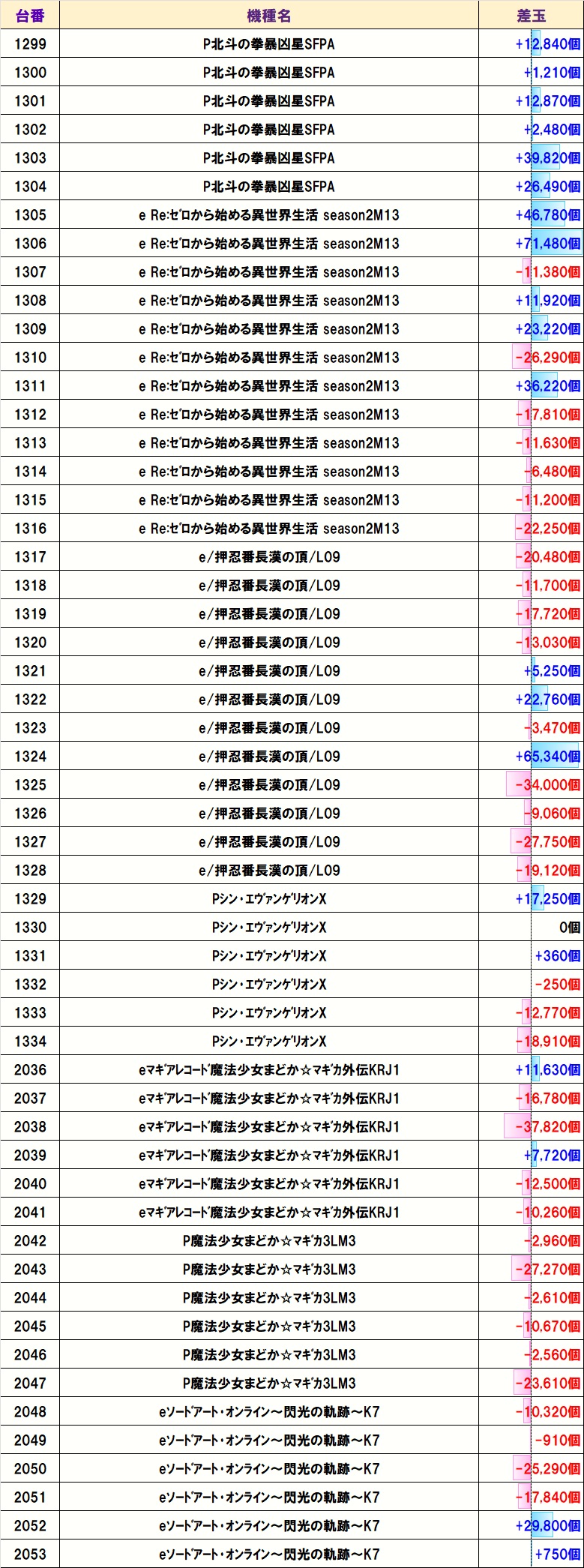 | 台番 | 機種名 | 差玉 |
|---|---|---|
| 1299 | P北斗の拳暴凶星SFPA | +12,840個 |
| 1300 | P北斗の拳暴凶星SFPA | +1,210個 |
| 1301 | P北斗の拳暴凶星SFPA | +12,870個 |
| 1302 | P北斗の拳暴凶星SFPA | +2,480個 |
| 1303 | P北斗の拳暴凶星SFPA | +39,820個 |
| 1304 | P北斗の拳暴凶星SFPA | +26,490個 |
| 1305 | e Re:ゼロから始める異世界生活 season2M13 | +46,780個 |
| 1306 | e Re:ゼロから始める異世界生活 season2M13 | +71,480個 |
| 1307 | e Re:ゼロから始める異世界生活 season2M13 | -11,380個 |
| 1308 | e Re:ゼロから始める異世界生活 season2M13 | +11,920個 |
| 1309 | e Re:ゼロから始める異世界生活 season2M13 | +23,220個 |
| 1310 | e Re:ゼロから始める異世界生活 season2M13 | -26,290個 |
| 1311 | e Re:ゼロから始める異世界生活 season2M13 | +36,220個 |
| 1312 | e Re:ゼロから始める異世界生活 season2M13 | -17,810個 |
| 1313 | e Re:ゼロから始める異世界生活 season2M13 | -11,630個 |
| 1314 | e Re:ゼロから始める異世界生活 season2M13 | -6,480個 |
| 1315 | e Re:ゼロから始める異世界生活 season2M13 | -11,200個 |
| 1316 | e Re:ゼロから始める異世界生活 season2M13 | -22,250個 |
| 1317 | e/押忍番長漢の頂/L09 | -20,480個 |
| 1318 | e/押忍番長漢の頂/L09 | -11,700個 |
| 1319 | e/押忍番長漢の頂/L09 | -17,720個 |
| 1320 | e/押忍番長漢の頂/L09 | -13,030個 |
| 1321 | e/押忍番長漢の頂/L09 | +5,250個 |
| 1322 | e/押忍番長漢の頂/L09 | +22,760個 |
| 1323 | e/押忍番長漢の頂/L09 | -3,470個 |
| 1324 | e/押忍番長漢の頂/L09 | +65,340個 |
| 1325 | e/押忍番長漢の頂/L09 | -34,000個 |
| 1326 | e/押忍番長漢の頂/L09 | -9,060個 |
| 1327 | e/押忍番長漢の頂/L09 | -27,750個 |
| 1328 | e/押忍番長漢の頂/L09 | -19,120個 |
| 1329 | Pシン・エヴァンゲリオンX | +17,250個 |
| 1330 | Pシン・エヴァンゲリオンX | 0個 |
| 1331 | Pシン・エヴァンゲリオンX | +360個 |
| 1332 | Pシン・エヴァンゲリオンX | -250個 |
| 1333 | Pシン・エヴァンゲリオンX | -12,770個 |
| 1334 | Pシン・エヴァンゲリオンX | -18,910個 |
| 2036 | eマギアレコード魔法少女まどか☆マギカ外伝KRJ1 | +11,630個 |
| 2037 | eマギアレコード魔法少女まどか☆マギカ外伝KRJ1 | -16,780個 |
| 2038 | eマギアレコード魔法少女まどか☆マギカ外伝KRJ1 | -37,820個 |
| 2039 | eマギアレコード魔法少女まどか☆マギカ外伝KRJ1 | +7,720個 |
| 2040 | eマギアレコード魔法少女まどか☆マギカ外伝KRJ1 | -12,500個 |
| 2041 | eマギアレコード魔法少女まどか☆マギカ外伝KRJ1 | -10,260個 |
| 2042 | P魔法少女まどか☆マギカ3LM3 | -2,960個 |
| 2043 | P魔法少女まどか☆マギカ3LM3 | -27,270個 |
| 2044 | P魔法少女まどか☆マギカ3LM3 | -2,610個 |
| 2045 | P魔法少女まどか☆マギカ3LM3 | -10,670個 |
| 2046 | P魔法少女まどか☆マギカ3LM3 | -2,560個 |
| 2047 | P魔法少女まどか☆マギカ3LM3 | -23,610個 |
| 2048 | eソードアート・オンライン～閃光の軌跡～K7 | -10,320個 |
| 2049 | eソードアート・オンライン～閃光の軌跡～K7 | -910個 |
| 2050 | eソードアート・オンライン～閃光の軌跡～K7 | -25,290個 |
| 2051 | eソードアート・オンライン～閃光の軌跡～K7 | -17,840個 |
| 2052 | eソードアート・オンライン～閃光の軌跡～K7 | +29,800個 |
| 2053 | eソードアート・オンライン～閃光の軌跡～K7 | +750個 |